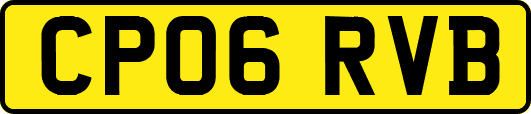 CP06 RVB